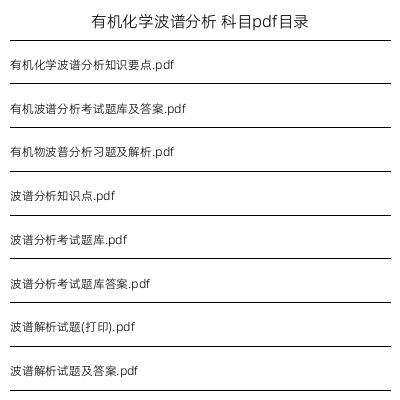 有机化学波谱分析 科目pdf目录

有机化学波谱分析知识要点.pdf

有机波谱分析考试题库及答案.pdf

有机物波普分析习题及解析.pdf

波谱分析知识点.pdf

波谱分析考试题库.pdf

波谱分析考试题库答案.pdf

波谱解析试题(打印).pdf

波谱解析试题及答案.pdf